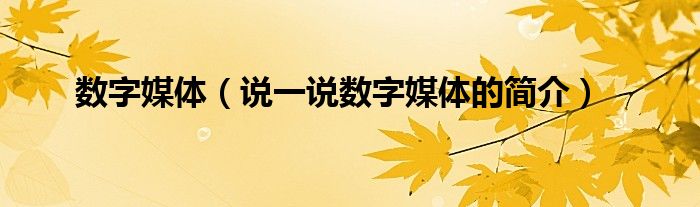 数字媒体（说一说数字媒体的简介）